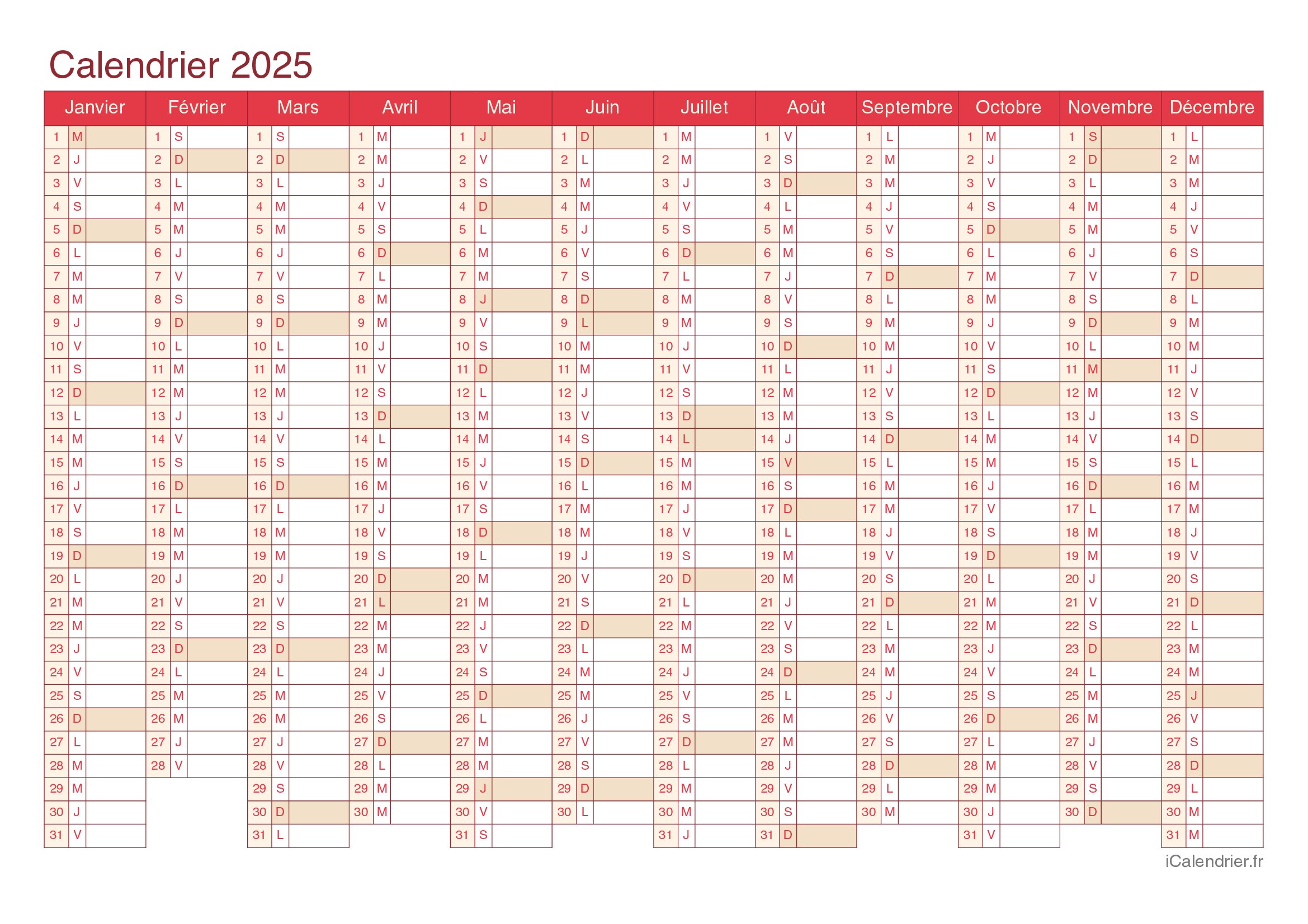 Calendrier 2025

| Janvier | Février | Mars | Avril | Mai | Juin | Juillet | Août | Septembre | Octobre | Novembre | Décembre |
|---|---|---|---|---|---|---|---|---|---|---|---|
| 1 M | 1 S | 1 S | 1 M | 1 J | 1 D | 1 M | 1 V | 1 L | 1 M | 1 S | 1 L |
| 2 J | 2 D | 2 D | 2 M | 2 V | 2 L | 2 M | 2 S | 2 M | 2 J | 2 D | 2 M |
| 3 V | 3 L | 3 L | 3 J | 3 S | 3 M | 3 J | 3 D | 3 M | 3 V | 3 L | 3 M |
| 4 S | 4 M | 4 M | 4 V | 4 D | 4 M | 4 V | 4 L | 4 J | 4 S | 4 M | 4 J |
| 5 D | 5 M | 5 M | 5 S | 5 L | 5 J | 5 S | 5 M | 5 V | 5 D | 5 M | 5 V |
| 6 L | 6 J | 6 J | 6 D | 6 M | 6 V | 6 D | 6 M | 6 S | 6 L | 6 J | 6 S |
| 7 M | 7 V | 7 V | 7 L | 7 M | 7 S | 7 L | 7 J | 7 D | 7 M | 7 V | 7 D |
| 8 M | 8 S | 8 S | 8 M | 8 J | 8 D | 8 M | 8 V | 8 L | 8 M | 8 S | 8 L |
| 9 J | 9 D | 9 D | 9 M | 9 V | 9 L | 9 M | 9 S | 9 M | 9 J | 9 D | 9 M |
| 10 V | 10 L | 10 L | 10 J | 10 S | 10 M | 10 J | 10 D | 10 M | 10 V | 10 L | 10 M |
| 11 S | 11 M | 11 M | 11 V | 11 D | 11 M | 11 V | 11 L | 11 J | 11 S | 11 M | 11 J |
| 12 D | 12 M | 12 M | 12 S | 12 L | 12 J | 12 S | 12 M | 12 V | 12 D | 12 M | 12 V |
| 13 L | 13 J | 13 J | 13 D | 13 M | 13 V | 13 D | 13 M | 13 S | 13 L | 13 J | 13 S |
| 14 M | 14 V | 14 V | 14 L | 14 M | 14 S | 14 L | 14 J | 14 D | 14 M | 14 V | 14 D |
| 15 M | 15 S | 15 S | 15 M | 15 J | 15 D | 15 M | 15 V | 15 L | 15 M | 15 S | 15 L |
| 16 J | 16 D | 16 D | 16 M | 16 V | 16 L | 16 M | 16 S | 16 M | 16 J | 16 D | 16 M |
| 17 V | 17 L | 17 L | 17 J | 17 S | 17 M | 17 J | 17 D | 17 M | 17 V | 17 L | 17 M |
| 18 S | 18 M | 18 M | 18 V | 18 D | 18 M | 18 V | 18 L | 18 J | 18 S | 18 M | 18 J |
| 19 D | 19 M | 19 M | 19 S | 19 L | 19 J | 19 S | 19 M | 19 V | 19 D | 19 M | 19 V |
| 20 L | 20 J | 20 J | 20 D | 20 M | 20 V | 20 D | 20 M | 20 S | 20 L | 20 J | 20 S |
| 21 M | 21 V | 21 V | 21 L | 21 M | 21 S | 21 L | 21 J | 21 D | 21 M | 21 V | 21 D |
| 22 M | 22 S | 22 S | 22 M | 22 J | 22 D | 22 M | 22 V | 22 L | 22 M | 22 S | 22 L |
| 23 J | 23 D | 23 D | 23 M | 23 V | 23 L | 23 M | 23 S | 23 M | 23 J | 23 D | 23 M |
| 24 V | 24 L | 24 L | 24 J | 24 S | 24 M | 24 J | 24 D | 24 M | 24 V | 24 L | 24 M |
| 25 S | 25 M | 25 M | 25 V | 25 D | 25 M | 25 V | 25 L | 25 J | 25 S | 25 M | 25 J |
| 26 D | 26 M | 26 M | 26 S | 26 L | 26 J | 26 S | 26 M | 26 V | 26 D | 26 M | 26 V |
| 27 L | 27 J | 27 J | 27 D | 27 M | 27 V | 27 D | 27 M | 27 S | 27 L | 27 J | 27 S |
| 28 M | 28 V | 28 V | 28 L | 28 M | 28 S | 28 L | 28 J | 28 D | 28 M | 28 V | 28 D |
| 29 M | | 29 S | 29 M | 29 J | 29 D | 29 M | 29 V | 29 L | 29 M | 29 S | 29 L |
| 30 J | | 30 D | 30 M | 30 V | 30 L | 30 M | 30 S | 30 M | 30 J | 30 D | 30 M |
| 31 V | | 31 L | | 31 S | | 31 J | 31 D | | 31 V | | 31 M |

iCalendrier.fr